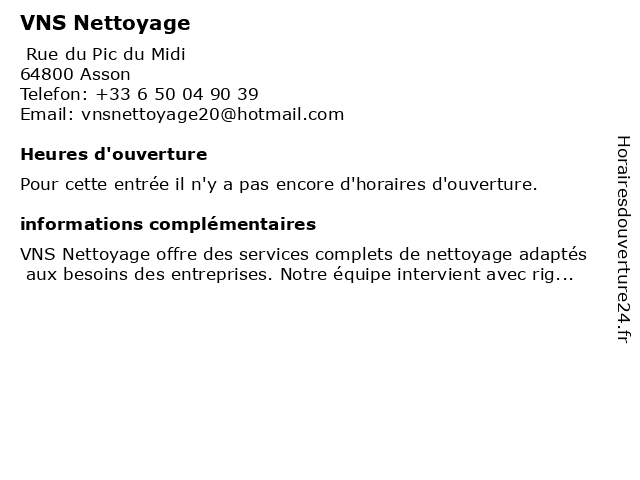 VNS Nettoyage

Rue du Pic du Midi
64800 Asson
Telefon: +33 6 50 04 90 39
Email: vnsnettoyage20@hotmail.com

Heures d'ouverture

Pour cette entrée il n'y a pas encore d'horaires d'ouverture.

informations complémentaires

VNS Nettoyage offre des services complets de nettoyage adaptés aux besoins des entreprises. Notre équipe intervient avec rig...

Horairesdouverture24.fr